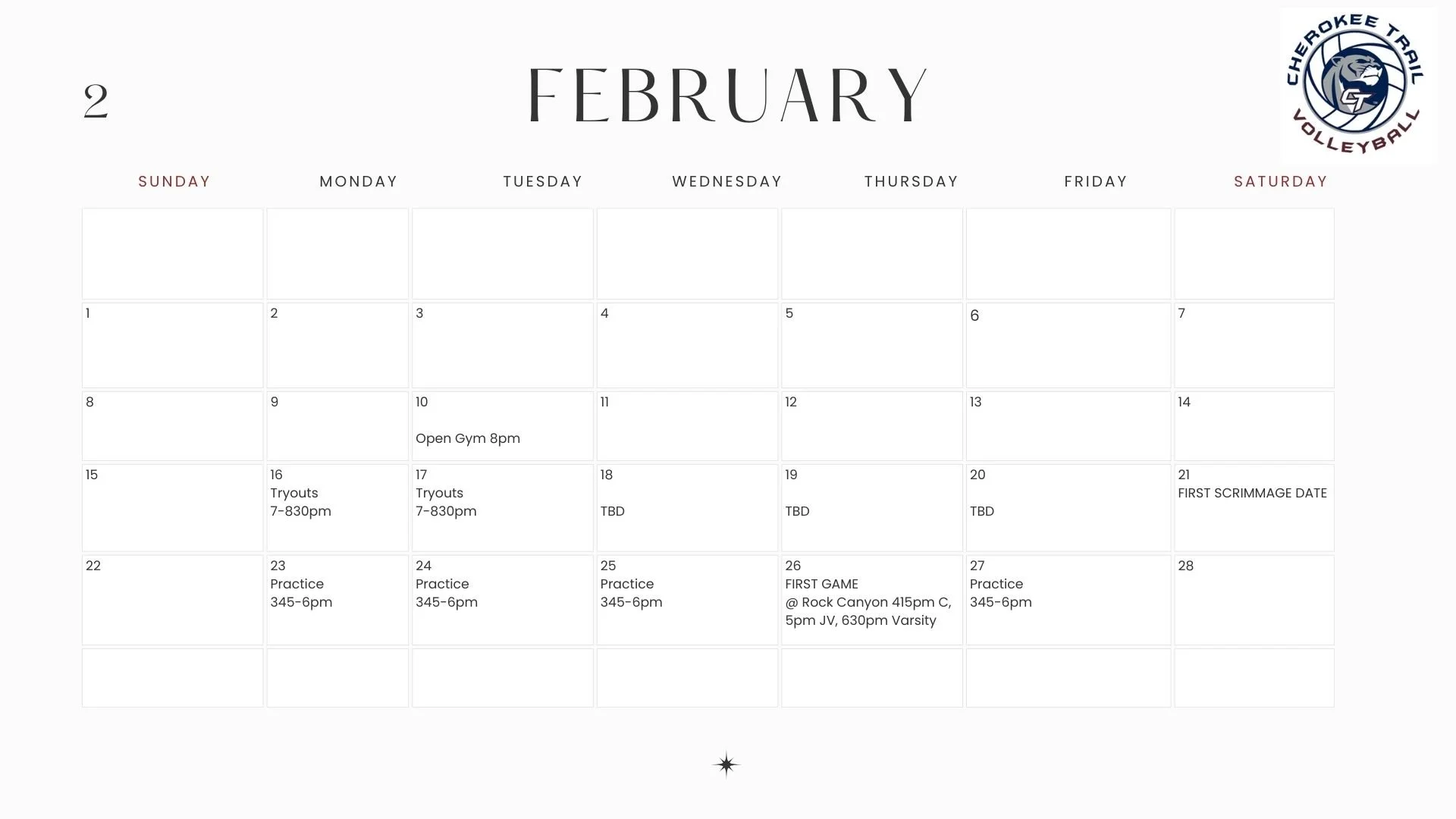 2

FEBRUARY

CHEROKEE TRAIL
CT
VOLLEYBALL

| SUNDAY | MONDAY | TUESDAY | WEDNESDAY | THURSDAY | FRIDAY | SATURDAY |
|---|---|---|---|---|---|---|
| | | | | | | |
| 1 | 2 | 3 | 4 | 5 | 6 | 7 |
| 8 | 9 | 10 Open Gym 8pm | 11 | 12 | 13 | 14 |
| 15 | 16 Tryouts 7-830pm | 17 Tryouts 7-830pm | 18 TBD | 19 TBD | 20 TBD | 21 FIRST SCRIMMAGE DATE |
| 22 | 23 Practice 345-6pm | 24 Practice 345-6pm | 25 Practice 345-6pm | 26 FIRST GAME @ Rock Canyon 415pm C, 5pm JV, 630pm Varsity | 27 Practice 345-6pm | 28 |
| | | | | | | |